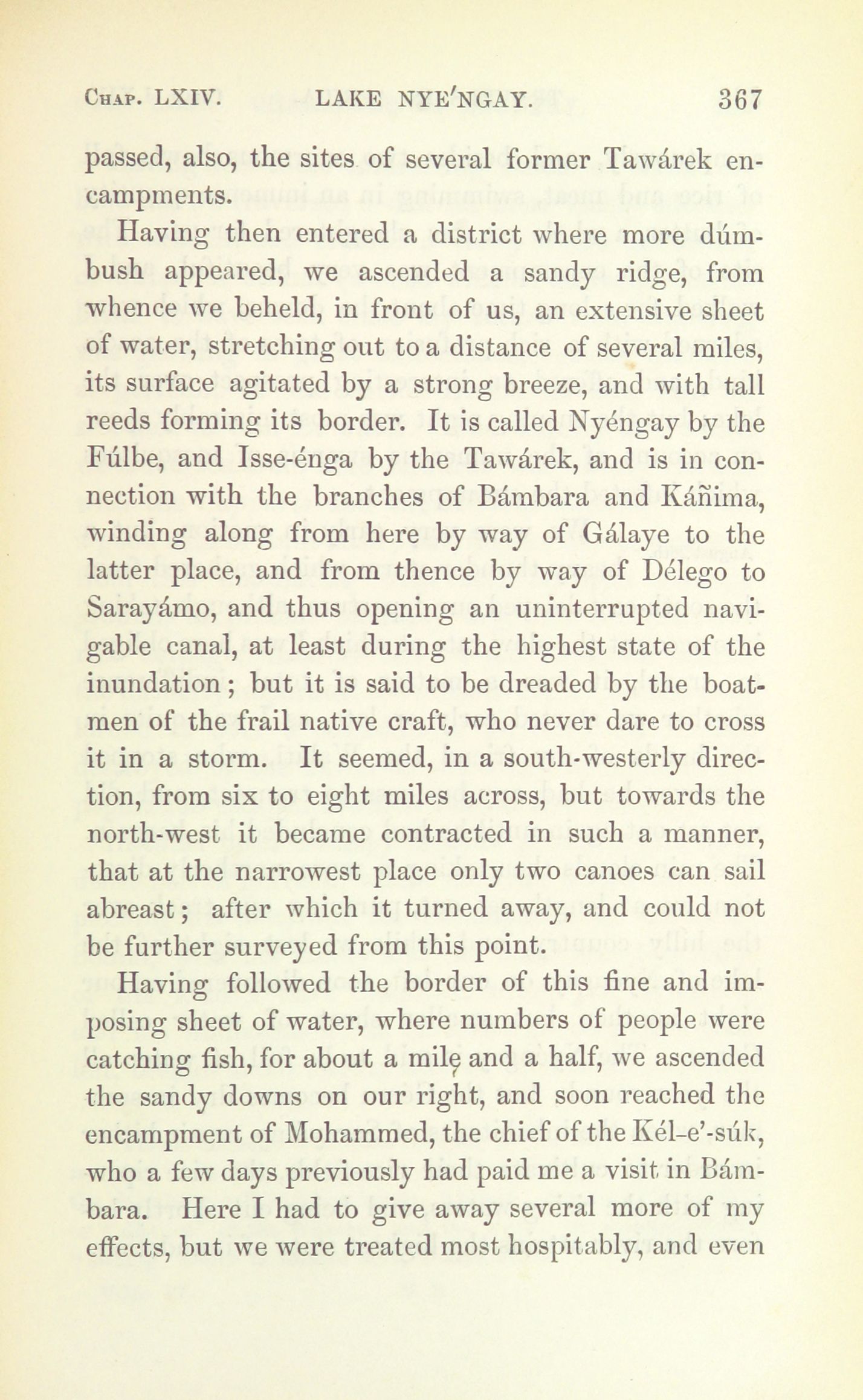 Chap. LXIV. LAKE NYE'NGAY. 367

passed, also, the sites of several former Tawárek encampments.

Having then entered a district where more dúmbush appeared, we ascended a sandy ridge, from whence we beheld, in front of us, an extensive sheet of water, stretching out to a distance of several miles, its surface agitated by a strong breeze, and with tall reeds forming its border. It is called Nyéngay by the Fúlbe, and Isse-énga by the Tawárek, and is in connection with the branches of Bámbara and Káñima, winding along from here by way of Gálaye to the latter place, and from thence by way of Délego to Sarayámo, and thus opening an uninterrupted navigable canal, at least during the highest state of the inundation; but it is said to be dreaded by the boatmen of the frail native craft, who never dare to cross it in a storm. It seemed, in a south-westerly direction, from six to eight miles across, but towards the north-west it became contracted in such a manner, that at the narrowest place only two canoes can sail abreast; after which it turned away, and could not be further surveyed from this point.

Having followed the border of this fine and imposing sheet of water, where numbers of people were catching fish, for about a mile and a half, we ascended the sandy downs on our right, and soon reached the encampment of Mohammed, the chief of the Kél-e'-súk, who a few days previously had paid me a visit in Bámbara. Here I had to give away several more of my effects, but we were treated most hospitably, and even